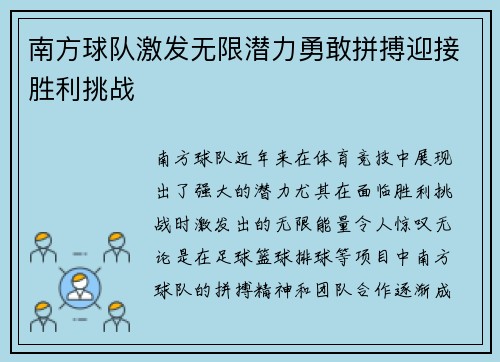 南方球队激发无限潜力勇敢拼搏迎接胜利挑战

南方球队近年来在体育竞技中展现出了强大的潜力尤其在面临胜利挑战时激发出的无限能量令人惊叹无论是在足球篮球排球等项目中南方球队的拼搏精神和团队合作逐渐成